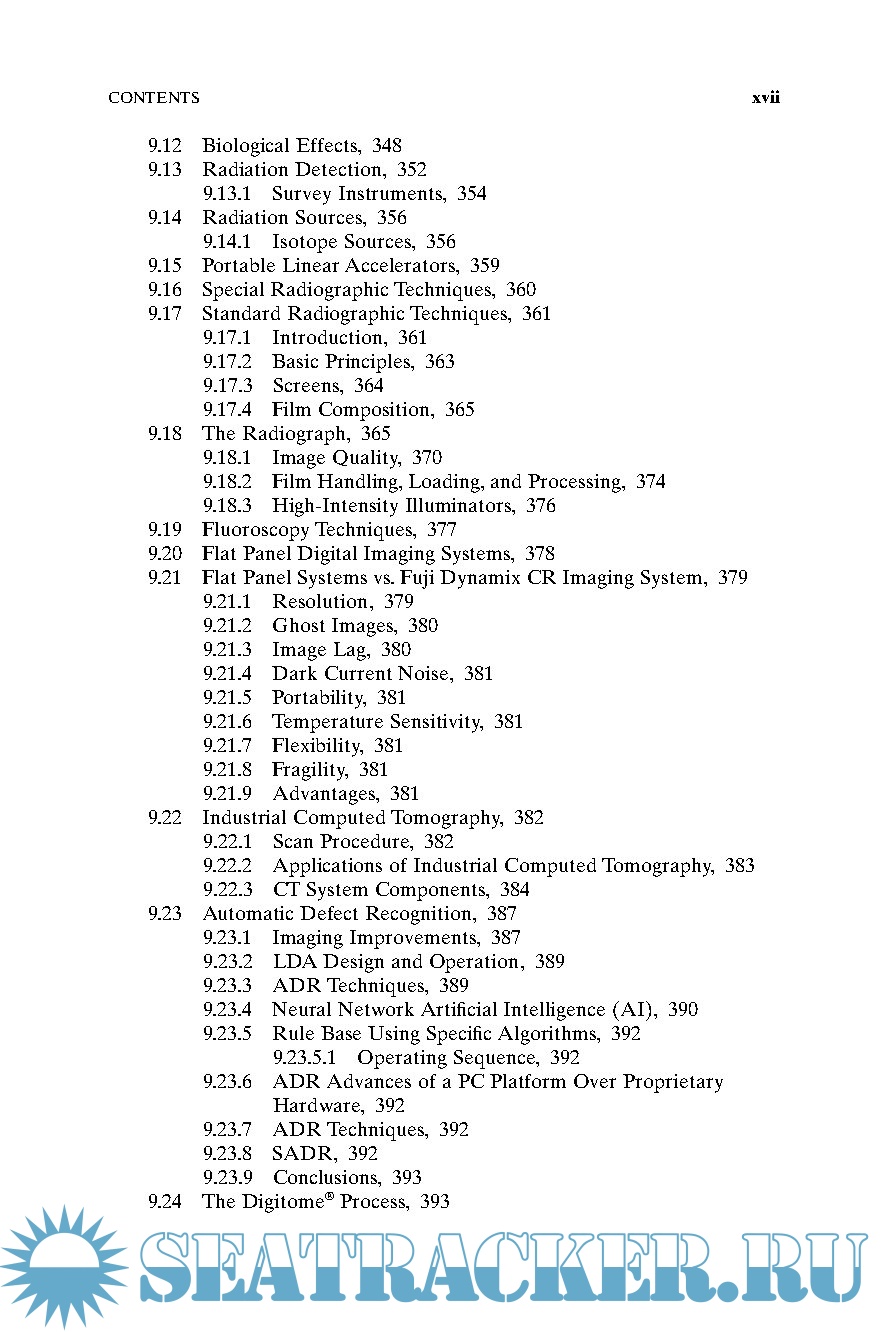 CONTENTS xvii

9.12 Biological Effects, 348
9.13 Radiation Detection, 352
9.13.1 Survey Instruments, 354
9.14 Radiation Sources, 356
9.14.1 Isotope Sources, 356
9.15 Portable Linear Accelerators, 359
9.16 Special Radiographic Techniques, 360
9.17 Standard Radiographic Techniques, 361
9.17.1 Introduction, 361
9.17.2 Basic Principles, 363
9.17.3 Screens, 364
9.17.4 Film Composition, 365
9.18 The Radiograph, 365
9.18.1 Image Quality, 370
9.18.2 Film Handling, Loading, and Processing, 374
9.18.3 High-Intensity Illuminators, 376
9.19 Fluoroscopy Techniques, 377
9.20 Flat Panel Digital Imaging Systems, 378
9.21 Flat Panel Systems vs. Fuji Dynamix CR Imaging System, 379
9.21.1 Resolution, 379
9.21.2 Ghost Images, 380
9.21.3 Image Lag, 380
9.21.4 Dark Current Noise, 381
9.21.5 Portability, 381
9.21.6 Temperature Sensitivity, 381
9.21.7 Flexibility, 381
9.21.8 Fragility, 381
9.21.9 Advantages, 381
9.22 Industrial Computed Tomography, 382
9.22.1 Scan Procedure, 382
9.22.2 Applications of Industrial Computed Tomography, 383
9.22.3 CT System Components, 384
9.23 Automatic Defect Recognition, 387
9.23.1 Imaging Improvements, 387
9.23.2 LDA Design and Operation, 389
9.23.3 ADR Techniques, 389
9.23.4 Neural Network Artificial Intelligence (AI), 390
9.23.5 Rule Base Using Specific Algorithms, 392
9.23.5.1 Operating Sequence, 392
9.23.6 ADR Advances of a PC Platform Over Proprietary Hardware, 392
9.23.7 ADR Techniques, 392
9.23.8 SADR, 392
9.23.9 Conclusions, 393
9.24 The Digitome® Process, 393

SEATRACKER.RU